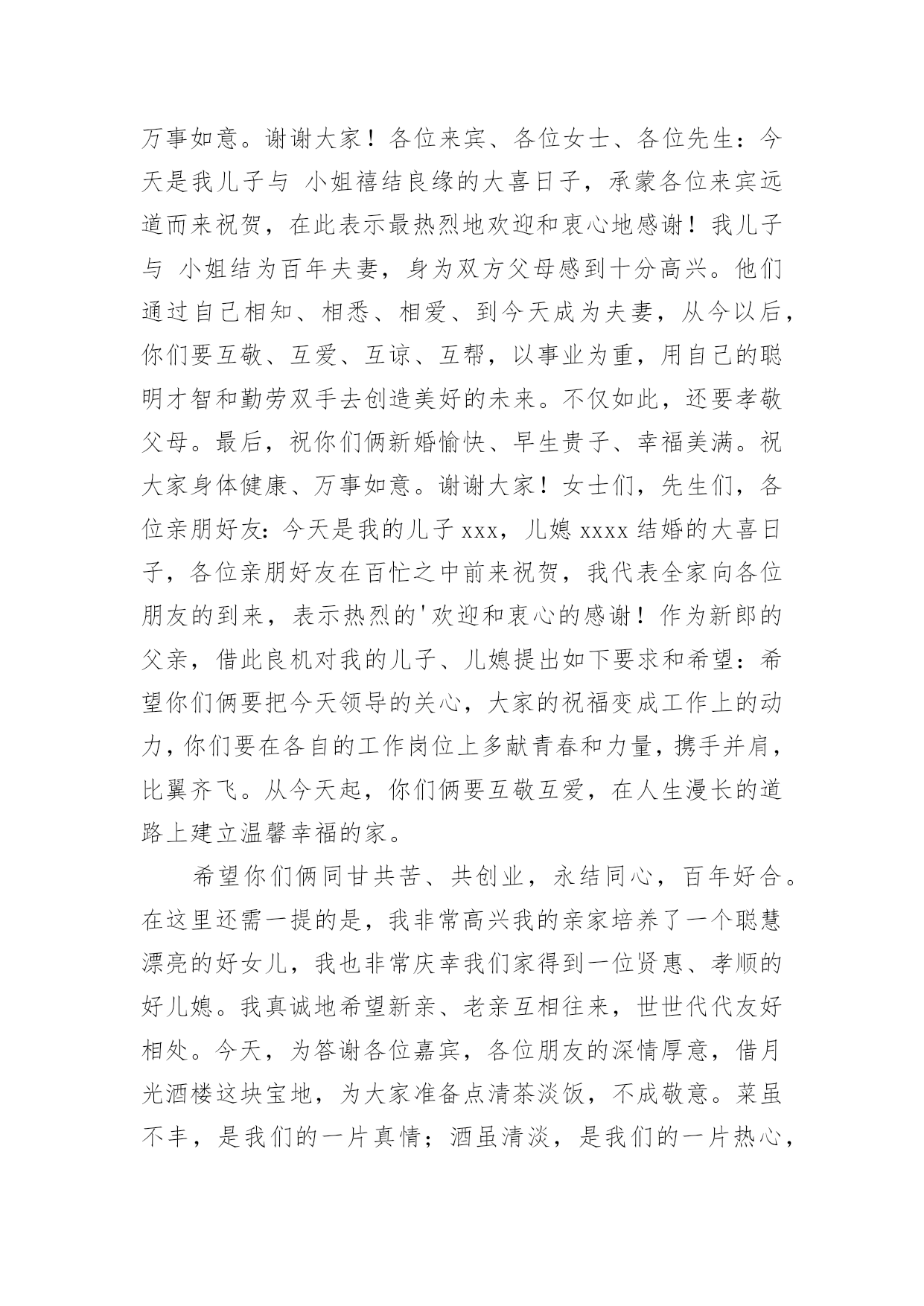 万事如意。谢谢大家！各位来宾、各位女士、各位先生：今天是我儿子与 小姐禧结良缘的大喜日子，承蒙各位来宾远道而来祝贺，在此表示最热烈地欢迎和衷心地感谢！我儿子与 小姐结为百年夫妻，身为双方父母感到十分高兴。他们通过自己相知、相悉、相爱、到今天成为夫妻，从今以后，你们要互敬、互爱、互谅、互帮，以事业为重，用自己的聪明才智和勤劳双手去创造美好的未来。不仅如此，还要孝敬父母。最后，祝你们俩新婚愉快、早生贵子、幸福美满。祝大家身体健康、万事如意。谢谢大家！女士们，先生们，各位亲朋好友：今天是我的儿子 xxx，儿媳 xxxx 结婚的大喜日子，各位亲朋好友在百忙之中前来祝贺，我代表全家向各位朋友的到来，表示热烈的'欢迎和衷心的感谢！作为新郎的父亲，借此良机对我的儿子、儿媳提出如下要求和希望：希望你们俩要把今天领导的关心，大家的祝福变成工作上的动力，你们要在各自的工作岗位上多献青春和力量，携手并肩，比翼齐飞。从今天起，你们俩要互敬互爱，在人生漫长的道路上建立温馨幸福的家。

希望你们俩同甘共苦、共创业，永结同心，百年好合。在这里还需一提的是，我非常高兴我的亲家培养了一个聪慧漂亮的好女儿，我也非常庆幸我们家得到一位贤惠、孝顺的好儿媳。我真诚地希望新亲、老亲互相往来，世世代代友好相处。今天，为答谢各位嘉宾，各位朋友的深情厚意，借月光酒楼这块宝地，为大家准备点清茶淡饭，不成敬意。菜虽不丰，是我们的一片真情；酒虽清淡，是我们的一片热心，